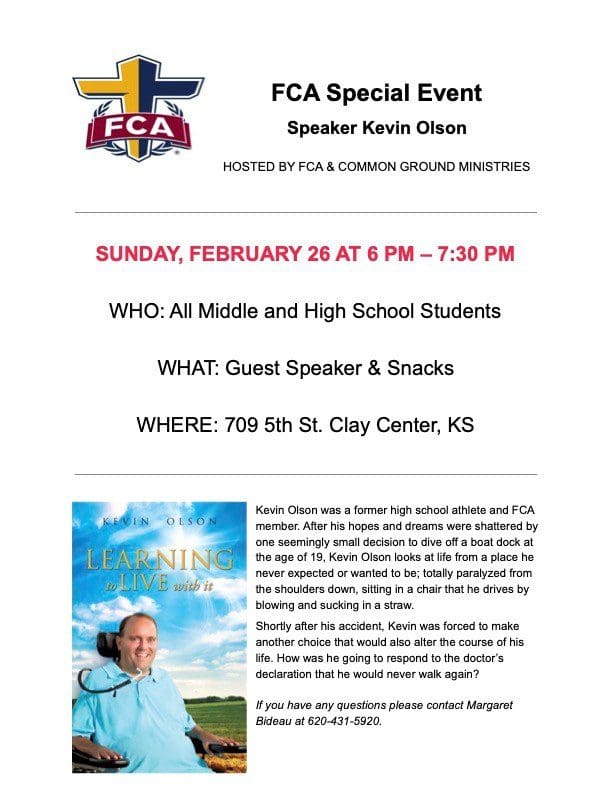 FCA

FCA Special Event

Speaker Kevin Olson

HOSTED BY FCA & COMMON GROUND MINISTRIES

SUNDAY, FEBRUARY 26 AT 6 PM – 7:30 PM

WHO: All Middle and High School Students

WHAT: Guest Speaker & Snacks

WHERE: 709 5th St. Clay Center, KS

KEVIN OLSON

LEARNING to LIVE with it

Kevin Olson was a former high school athlete and FCA member. After his hopes and dreams were shattered by one seemingly small decision to dive off a boat dock at the age of 19, Kevin Olson looks at life from a place he never expected or wanted to be; totally paralyzed from the shoulders down, sitting in a chair that he drives by blowing and sucking in a straw.

Shortly after his accident, Kevin was forced to make another choice that would also alter the course of his life. How was he going to respond to the doctor's declaration that he would never walk again?

If you have any questions please contact Margaret Bideau at 620-431-5920.